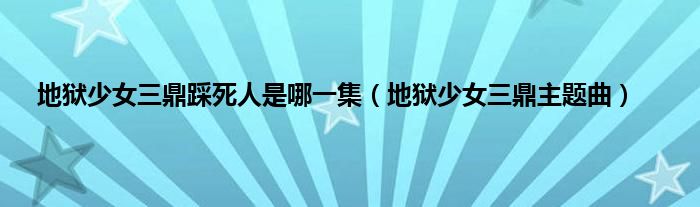 地狱少女三鼎踩死人是哪一集（地狱少女三鼎主题曲）